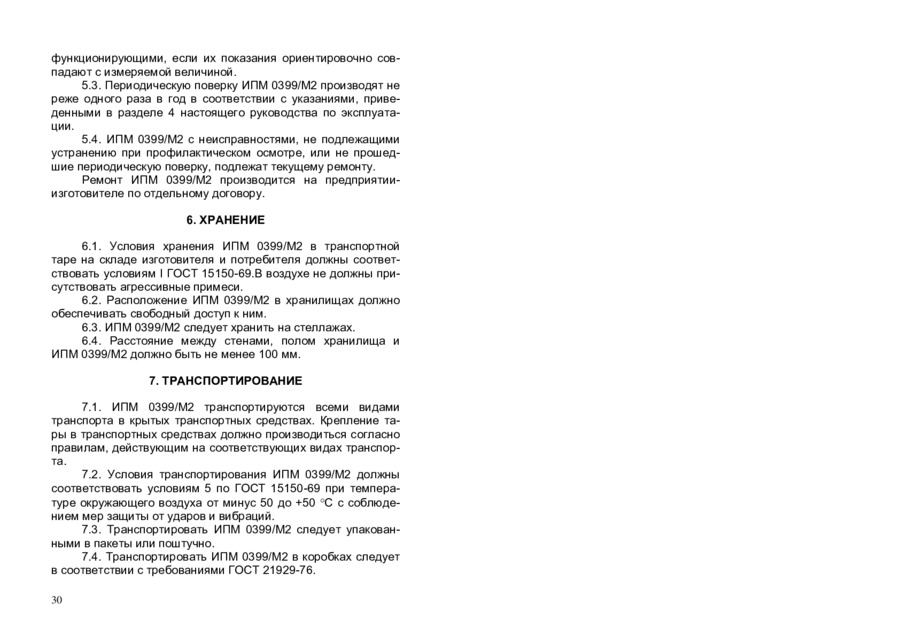 функционирующими, если их показания ориентировочно совпадают с измеряемой величиной.

5.3. Периодическую поверку ИПМ 0399/М2 производят не реже одного раза в год в соответствии с указаниями, приведенными в разделе 4 настоящего руководства по эксплуатации.

5.4. ИПМ 0399/М2 с неисправностями, не подлежащими устранению при профилактическом осмотре, или не прошедшие периодическую поверку, подлежат текущему ремонту.

Ремонт ИПМ 0399/М2 производится на предприятии-изготовителе по отдельному договору.

6. ХРАНЕНИЕ

6.1. Условия хранения ИПМ 0399/М2 в транспортной таре на складе изготовителя и потребителя должны соответствовать условиям I ГОСТ 15150-69.В воздухе не должны присутствовать агрессивные примеси.

6.2. Расположение ИПМ 0399/М2 в хранилищах должно обеспечивать свободный доступ к ним.

6.3. ИПМ 0399/М2 следует хранить на стеллажах.

6.4. Расстояние между стенами, полом хранилища и ИПМ 0399/М2 должно быть не менее 100 мм.

7. ТРАНСПОРТИРОВАНИЕ

7.1. ИПМ 0399/М2 транспортируются всеми видами транспорта в крытых транспортных средствах. Крепление тары в транспортных средствах должно производиться согласно правилам, действующим на соответствующих видах транспорта.

7.2. Условия транспортирования ИПМ 0399/М2 должны соответствовать условиям 5 по ГОСТ 15150-69 при температуре окружающего воздуха от минус 50 до +50 °С с соблюдением мер защиты от ударов и вибраций.

7.3. Транспортировать ИПМ 0399/М2 следует упакованными в пакеты или поштучно.

7.4. Транспортировать ИПМ 0399/М2 в коробках следует в соответствии с требованиями ГОСТ 21929-76.

30